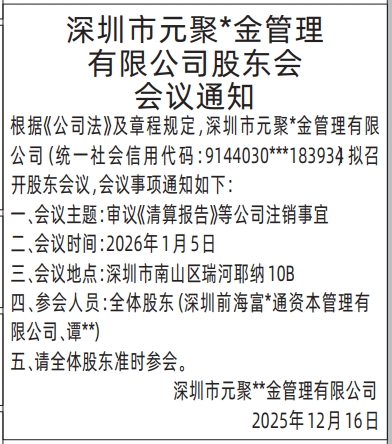 深圳市元聚*金管理有限公司股东会会议通知

根据《公司法》及章程规定，深圳市元聚*金管理有限公司（统一社会信用代码：9144030***183934）拟召开股东会议，会议事项通知如下：

一、会议主题：审议《清算报告》等公司注销事宜

二、会议时间：2026年1月5日

三、会议地点：深圳市南山区瑞河耶纳10B

四、参会人员：全体股东（深圳前海富*通资本管理有限公司、谭**）

五、请全体股东准时参会。

深圳市元聚**金管理有限公司

2025年12月16日